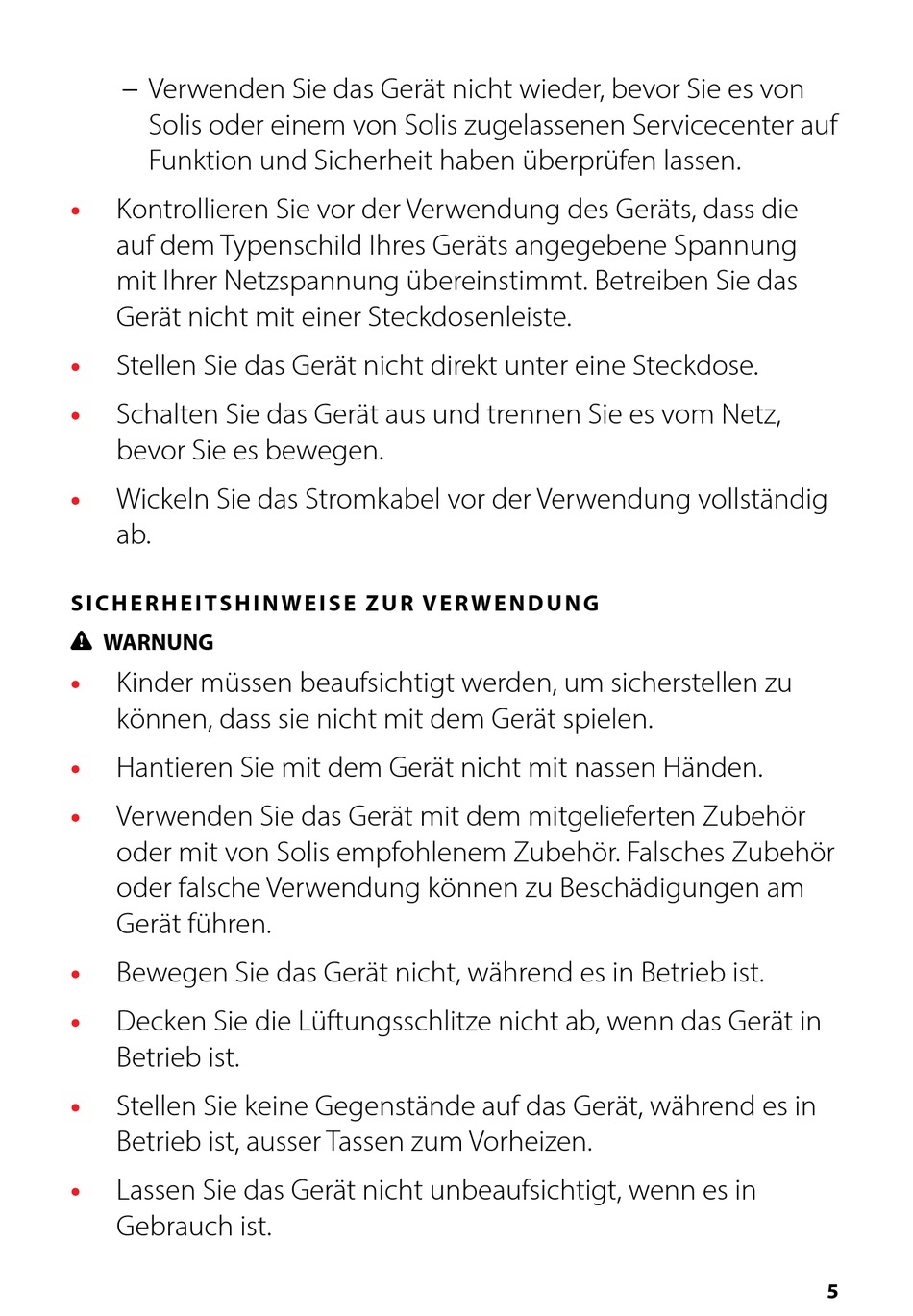 – Verwenden Sie das Gerät nicht wieder, bevor Sie es von Solis oder einem von Solis zugelassenen Servicecenter auf Funktion und Sicherheit haben überprüfen lassen.

• Kontrollieren Sie vor der Verwendung des Geräts, dass die auf dem Typenschild Ihres Geräts angegebene Spannung mit Ihrer Netzspannung übereinstimmt. Betreiben Sie das Gerät nicht mit einer Steckdosenleiste.

• Stellen Sie das Gerät nicht direkt unter eine Steckdose.

• Schalten Sie das Gerät aus und trennen Sie es vom Netz, bevor Sie es bewegen.

• Wickeln Sie das Stromkabel vor der Verwendung vollständig ab.

SICHERHEITSHINWEISE ZUR VERWENDUNG

WARNUNG

• Kinder müssen beaufsichtigt werden, um sicherstellen zu können, dass sie nicht mit dem Gerät spielen.

• Hantieren Sie mit dem Gerät nicht mit nassen Händen.

• Verwenden Sie das Gerät mit dem mitgelieferten Zubehör oder mit von Solis empfohlenem Zubehör. Falsches Zubehör oder falsche Verwendung können zu Beschädigungen am Gerät führen.

• Bewegen Sie das Gerät nicht, während es in Betrieb ist.

• Decken Sie die Lüftungsschlitze nicht ab, wenn das Gerät in Betrieb ist.

• Stellen Sie keine Gegenstände auf das Gerät, während es in Betrieb ist, ausser Tassen zum Vorheizen.

• Lassen Sie das Gerät nicht unbeaufsichtigt, wenn es in Gebrauch ist.

5